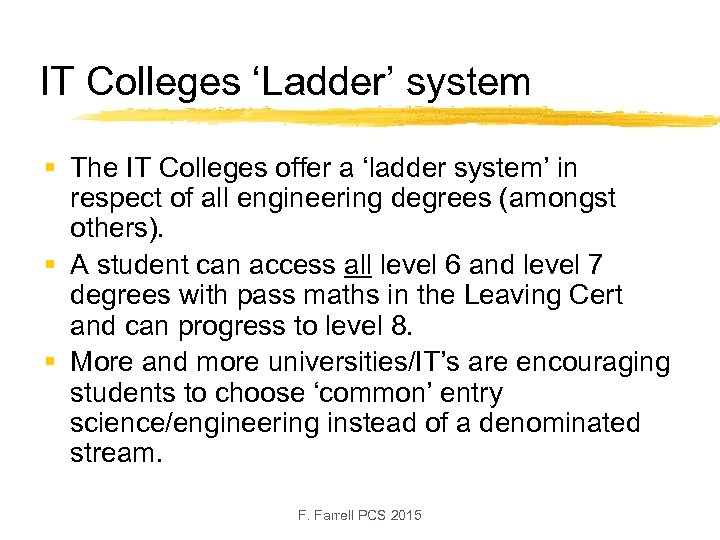 IT Colleges 'Ladder' system

• The IT Colleges offer a 'ladder system' in respect of all engineering degrees (amongst others).
• A student can access all level 6 and level 7 degrees with pass maths in the Leaving Cert and can progress to level 8.
• More and more universities/IT's are encouraging students to choose 'common' entry science/engineering instead of a denominated stream.

F. Farrell PCS 2015